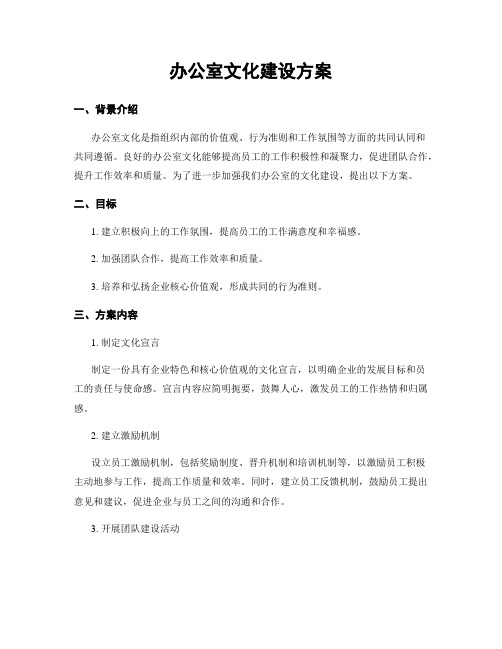 办公室文化建设方案

一、背景介绍

办公室文化是指组织内部的价值观、行为准则和工作氛围等方面的共同认同和共同遵循。良好的办公室文化能够提高员工的工作积极性和凝聚力，促进团队合作，提升工作效率和质量。为了进一步加强我们办公室的文化建设，提出以下方案。

二、目标

1. 建立积极向上的工作氛围，提高员工的工作满意度和幸福感。

2. 加强团队合作，提高工作效率和质量。

3. 培养和弘扬企业核心价值观，形成共同的行为准则。

三、方案内容

1. 制定文化宣言

制定一份具有企业特色和核心价值观的文化宣言，以明确企业的发展目标和员工的责任与使命感。宣言内容应简明扼要，鼓舞人心，激发员工的工作热情和归属感。

2. 建立激励机制

设立员工激励机制，包括奖励制度、晋升机制和培训机制等，以激励员工积极主动地参与工作，提高工作质量和效率。同时，建立员工反馈机制，鼓励员工提出意见和建议，促进企业与员工之间的沟通和合作。

3. 开展团队建设活动